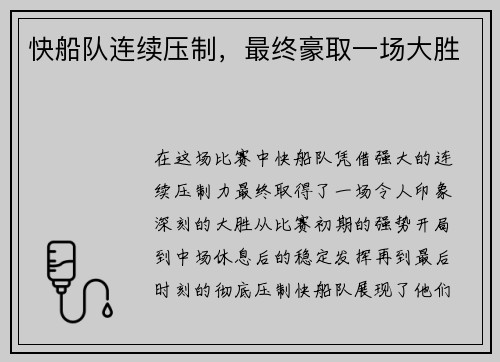 快船队连续压制，最终豪取一场大胜

在这场比赛中快船队凭借强大的连续压制力最终取得了一场令人印象深刻的大胜从比赛初期的强势开局到中场休息后的稳定发挥再到最后时刻的彻底压制快船队展现了他们